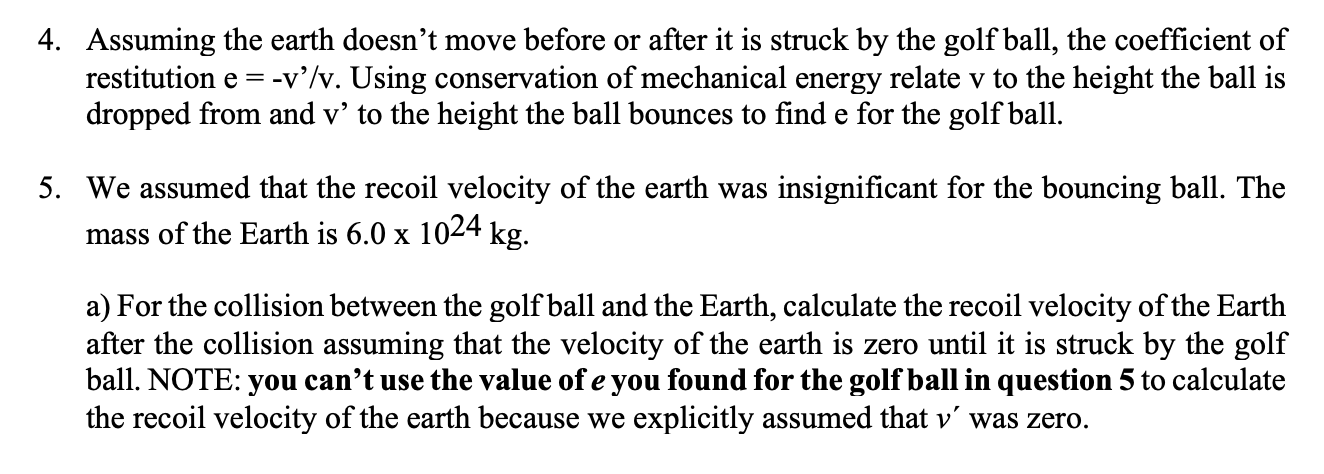 4. Assuming the earth doesn't move before or after it is struck by the golf ball, the coefficient of restitution e = -v'/v. Using conservation of mechanical energy relate v to the height the ball is dropped from and v' to the height the ball bounces to find e for the golf ball.

5. We assumed that the recoil velocity of the earth was insignificant for the bouncing ball. The mass of the Earth is $6.0 \times 10^{24}$ kg.

a) For the collision between the golf ball and the Earth, calculate the recoil velocity of the Earth after the collision assuming that the velocity of the earth is zero until it is struck by the golf ball. NOTE: you can't use the value of e you found for the golf ball in question 5 to calculate the recoil velocity of the earth because we explicitly assumed that $v'$ was zero.